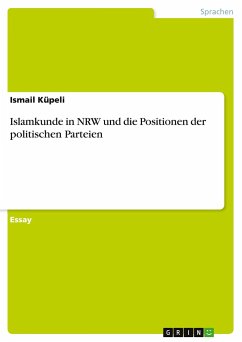 Sprachen

Ismail Küpeli

Islamkunde in NRW und die Positionen der politischen Parteien

Essay

GRIN